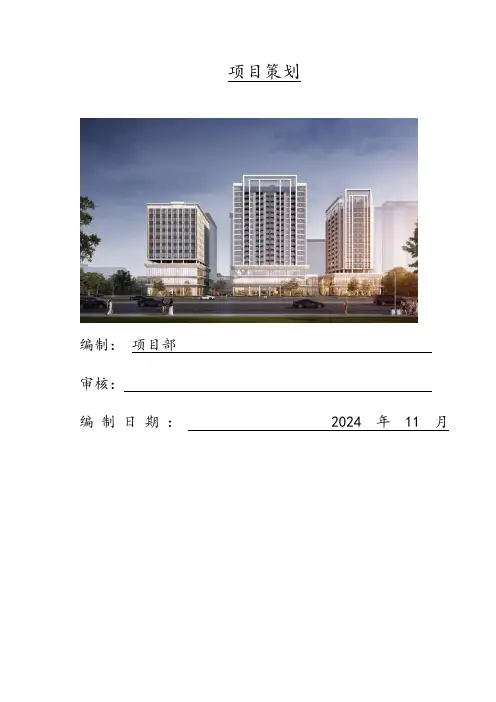 项目策划

编制：项目部

审核：____

编制日期：2024年11月